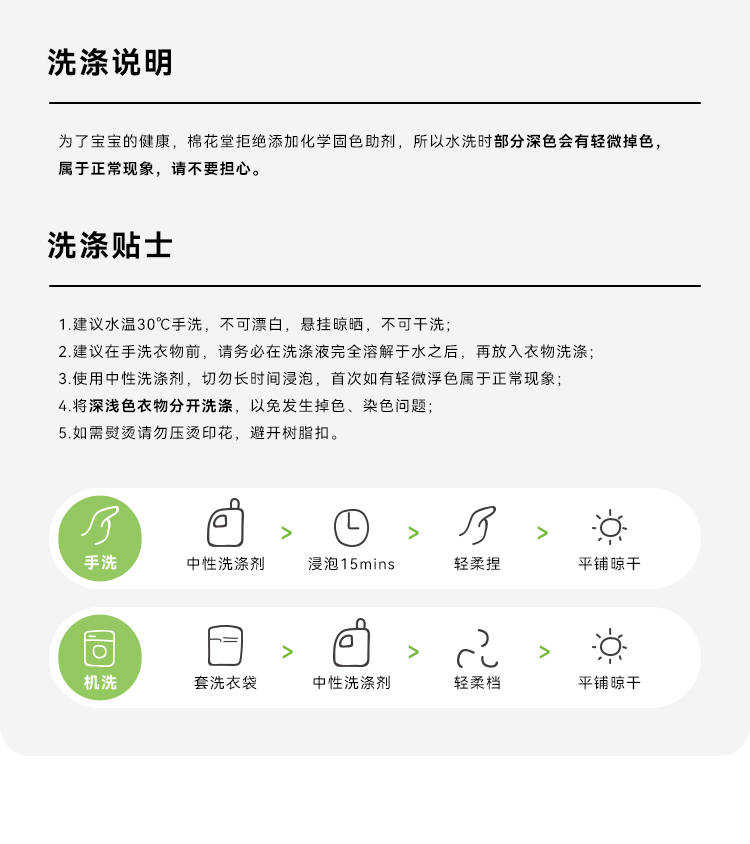 洗涤说明

为了宝宝的健康，棉花堂拒绝添加化学固色助剂，所以水洗时部分深色会有轻微掉色，属于正常现象，请不要担心。

洗涤贴士

1.建议水温30℃手洗，不可漂白，悬挂晾晒，不可干洗；
2.建议在手洗衣物前，请务必在洗涤液完全溶解于水之后，再放入衣物洗涤；
3.使用中性洗涤剂，切勿长时间浸泡，首次如有轻微浮色属于正常现象；
4.将深浅色衣物分开洗涤，以免发生掉色、染色问题；
5.如需熨烫请勿压烫印花，避开树脂扣。

手洗 中性洗涤剂 > 浸泡15mins > 轻柔捏 > 平铺晾干

机洗 套洗衣袋 > 中性洗涤剂 > 轻柔档 > 平铺晾干